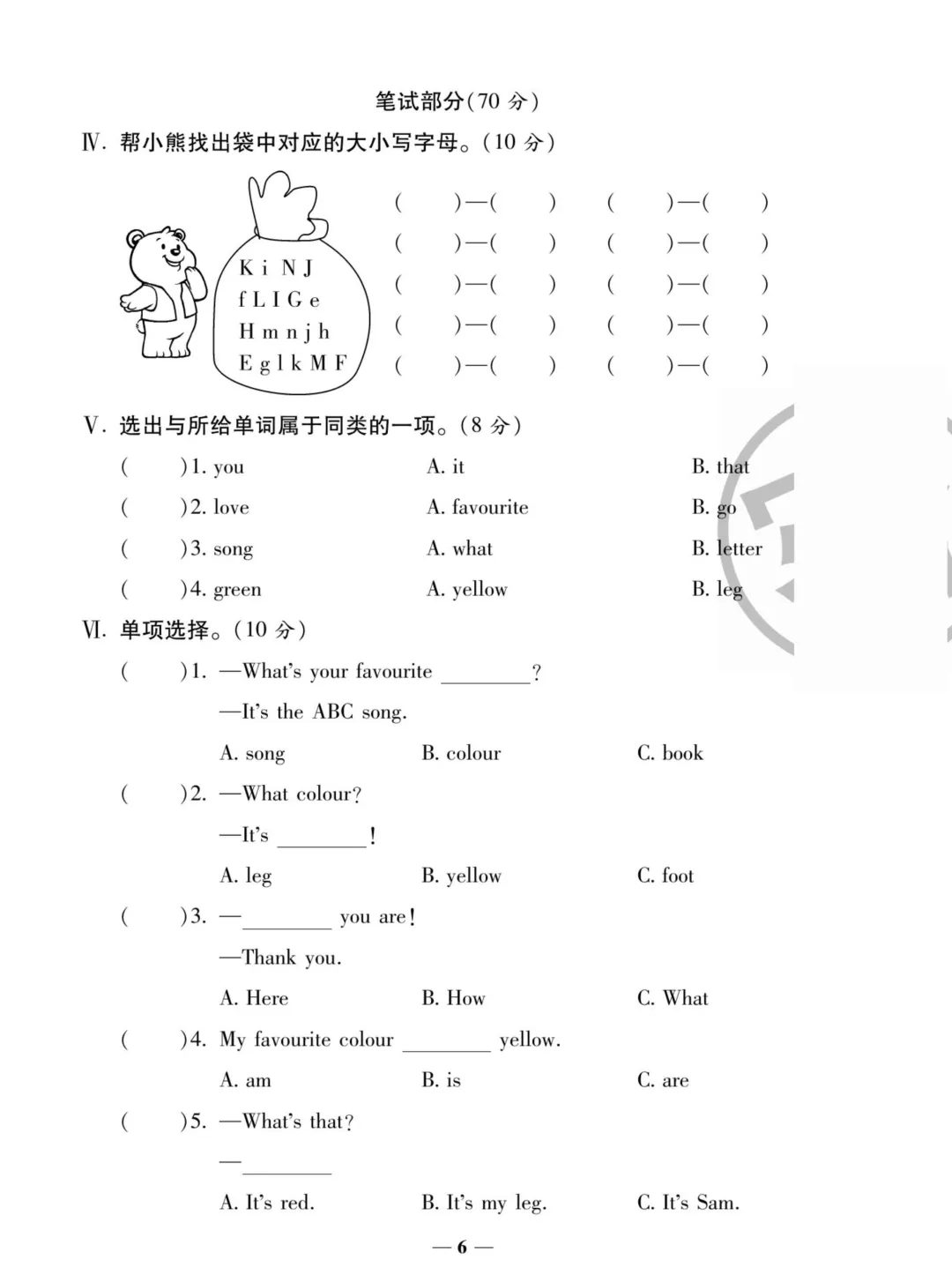 笔试部分(70 分)

Ⅳ. 帮小熊找出袋中对应的大小写字母。(10 分)

K i N J
f L I G e
H m n j h
E g l k M F

(　　)—(　　)　(　　)—(　　)
(　　)—(　　)　(　　)—(　　)
(　　)—(　　)　(　　)—(　　)
(　　)—(　　)　(　　)—(　　)
(　　)—(　　)　(　　)—(　　)

Ⅴ. 选出与所给单词属于同类的一项。(8 分)

(　　)1. you　A. it　B. that
(　　)2. love　A. favourite　B. go
(　　)3. song　A. what　B. letter
(　　)4. green　A. yellow　B. leg

Ⅵ. 单项选择。(10 分)

(　　)1. —What's your favourite ________?
—It's the ABC song.
A. song　B. colour　C. book

(　　)2. —What colour?
—It's ________!
A. leg　B. yellow　C. foot

(　　)3. —________ you are!
—Thank you.
A. Here　B. How　C. What

(　　)4. My favourite colour ________ yellow.
A. am　B. is　C. are

(　　)5. —What's that?
—________
A. It's red.　B. It's my leg.　C. It's Sam.

— 6 —